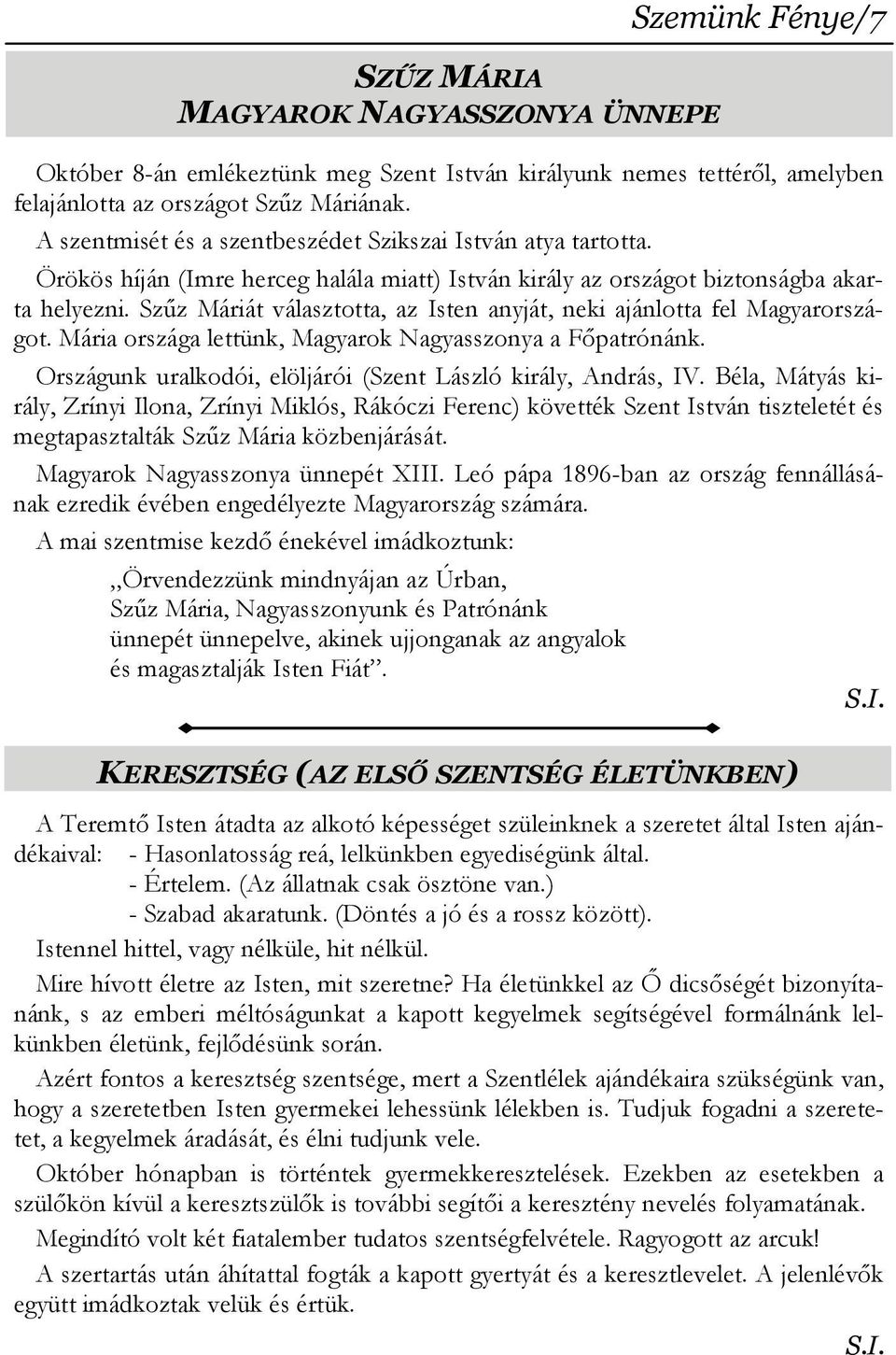 Szemünk Fénye/7

SZŰZ MÁRIA
MAGYAROK NAGYASSZONYA ÜNNEPE

Október 8-án emlékeztünk meg Szent István királyunk nemes tettéről, amelyben felajánlotta az országot Szűz Máriának.
A szentmisét és a szentbeszédet Szikszai István atya tartotta.
Örökös híján (Imre herceg halála miatt) István király az országot biztonságba akarta helyezni. Szűz Máriát választotta, az Isten anyját, neki ajánlotta fel Magyarországot. Mária országa lettünk, Magyarok Nagyasszonya a Főpatrónánk.
Országunk uralkodói, elöljárói (Szent László király, András, IV. Béla, Mátyás király, Zrínyi Ilona, Zrínyi Miklós, Rákóczi Ferenc) követték Szent István tiszteletét és megtapasztalták Szűz Mária közbenjárását.
Magyarok Nagyasszonya ünnepét XIII. Leó pápa 1896-ban az ország fennállásának ezredik évében engedélyezte Magyarország számára.
A mai szentmise kezdő énekével imádkoztunk:

„Örvendezzünk mindnyájan az Úrban,
Szűz Mária, Nagyasszonyunk és Patrónánk
ünnepét ünnepelve, akinek ujjonganak az angyalok
és magasztalják Isten Fiát”.

S.I.

KERESZTSÉG (AZ ELSŐ SZENTSÉG ÉLETÜNKBEN)

A Teremtő Isten átadta az alkotó képességet szüleinknek a szeretet által Isten ajándékaival: - Hasonlatosság reá, lelkünkben egyediségünk által.
- Értelem. (Az állatnak csak ösztöne van.)
- Szabad akaratunk. (Döntés a jó és a rossz között).
Istennel hittel, vagy nélküle, hit nélkül.
Mire hívott életre az Isten, mit szeretne? Ha életünkkel az Ő dicsőségét bizonyítanánk, s az emberi méltóságunkat a kapott kegyelmek segítségével formálnánk lelkünkben életünk, fejlődésünk során.
Azért fontos a keresztség szentsége, mert a Szentlélek ajándékaira szükségünk van, hogy a szeretetben Isten gyermekei lehessünk lélekben is. Tudjuk fogadni a szeretetet, a kegyelmek áradását, és élni tudjunk vele.
Október hónapban is történtek gyermekkeresztelések. Ezekben az esetekben a szülőkön kívül a keresztszülők is további segítői a keresztény nevelés folyamatának.
Megindító volt két fiatalember tudatos szentségfelvétele. Ragyogott az arcuk!
A szertartás után áhítattal fogták a kapott gyertyát és a keresztlevelet. A jelenlévők együtt imádkoztak velük és értük.

S.I.